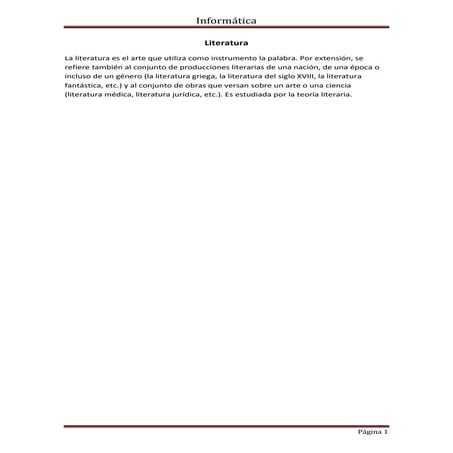 Informática

Literatura

La literatura es el arte que utiliza como instrumento la palabra. Por extensión, se refiere también al conjunto de producciones literarias de una nación, de una época o incluso de un género (la literatura griega, la literatura del siglo XVIII, la literatura fantástica, etc.) y al conjunto de obras que versan sobre un arte o una ciencia (literatura médica, literatura jurídica, etc.). Es estudiada por la teoría literaria.

Página 1